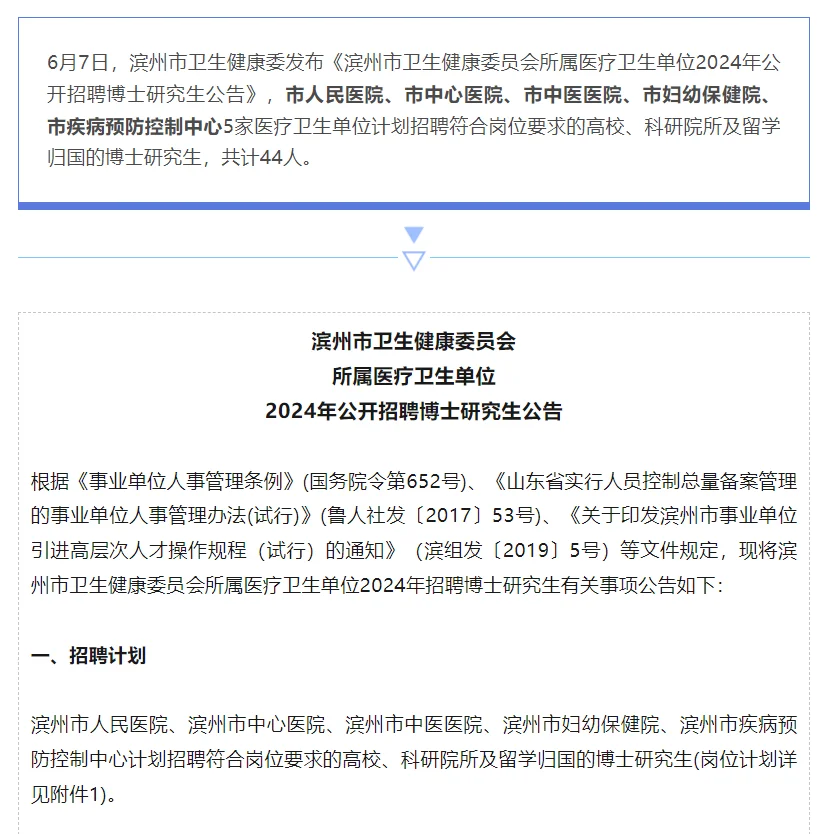 6月7日，滨州市卫生健康委发布《滨州市卫生健康委员会所属医疗卫生单位2024年公开招聘博士研究生公告》，市人民医院、市中心医院、市中医医院、市妇幼保健院、市疾病预防控制中心5家医疗卫生单位计划招聘符合岗位要求的高校、科研院所及留学归国的博士研究生，共计44人。

滨州市卫生健康委员会
所属医疗卫生单位
2024年公开招聘博士研究生公告

根据《事业单位人事管理条例》(国务院令第652号)、《山东省实行人员控制总量备案管理的事业单位人事管理办法(试行)》(鲁人社发〔2017〕53号)、《关于印发滨州市事业单位引进高层次人才操作规程（试行）的通知》（滨组发〔2019〕5号）等文件规定，现将滨州市卫生健康委员会所属医疗卫生单位2024年招聘博士研究生有关事项公告如下：

一、招聘计划

滨州市人民医院、滨州市中心医院、滨州市中医医院、滨州市妇幼保健院、滨州市疾病预防控制中心计划招聘符合岗位要求的高校、科研院所及留学归国的博士研究生(岗位计划详见附件1)。